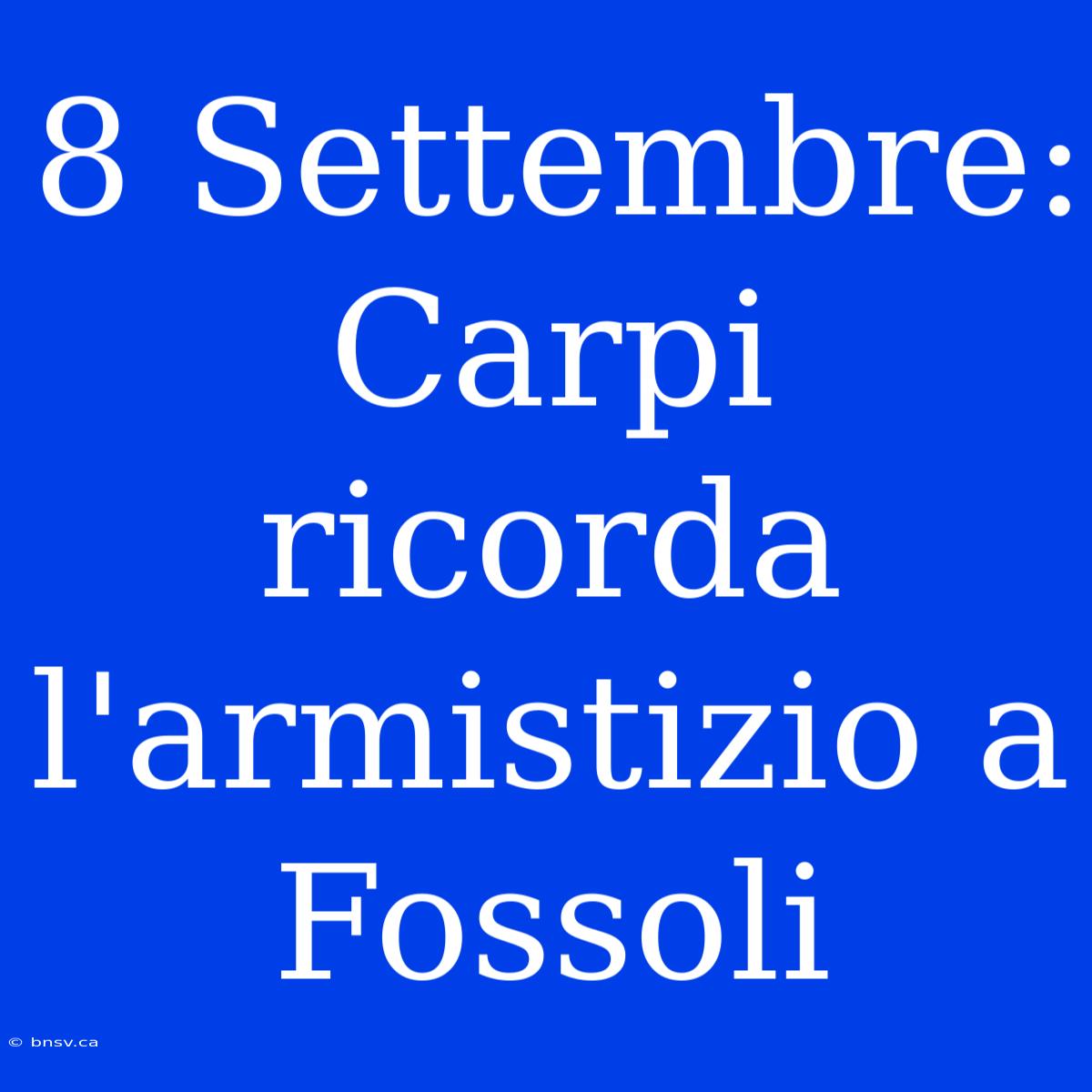 8 Settembre: Carpi ricorda l'armistizio a Fossoli

© bnsv.ca